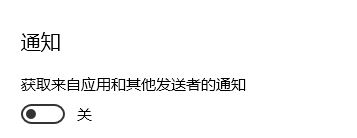 通知

获取来自应用和其他发送者的通知

关